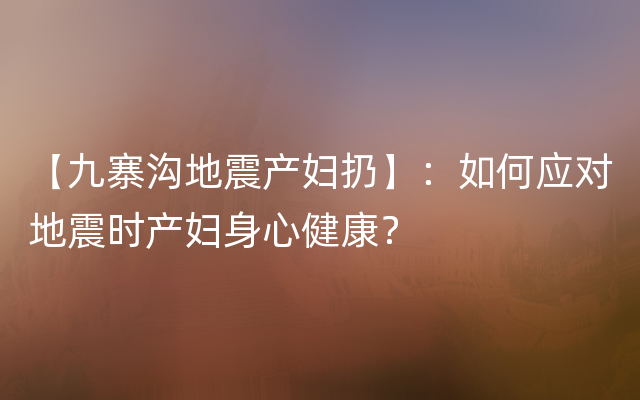 【九寨沟地震产妇扔】：如何应对地震时产妇身心健康？